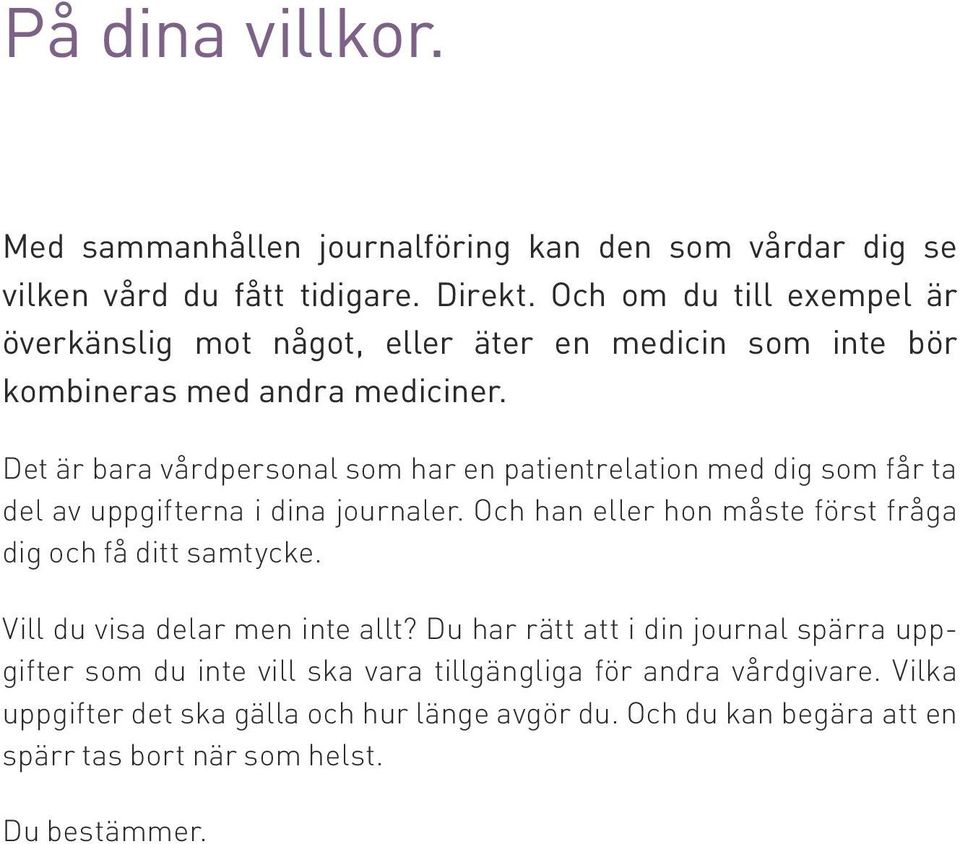 På dina villkor.

Med sammanhållen journalföring kan den som vårdar dig se vilken vård du fått tidigare. Direkt. Och om du till exempel är överkänslig mot något, eller äter en medicin som inte bör kombineras med andra mediciner.

Det är bara vårdpersonal som har en patientrelation med dig som får ta del av uppgifterna i dina journaler. Och han eller hon måste först fråga dig och få ditt samtycke.

Vill du visa delar men inte allt? Du har rätt att i din journal spärra uppgifter som du inte vill ska vara tillgängliga för andra vårdgivare. Vilka uppgifter det ska gälla och hur länge avgör du. Och du kan begära att en spärr tas bort när som helst.

Du bestämmer.